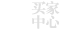 买家
中心